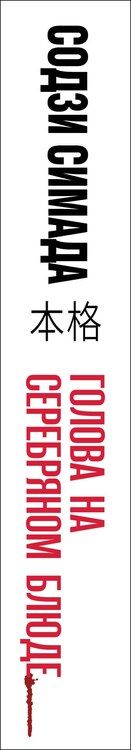 СОДЗИ СИМАДА

本格

ГОЛОВА НА СЕРЕБРЯНОМ БЛЮДЕ